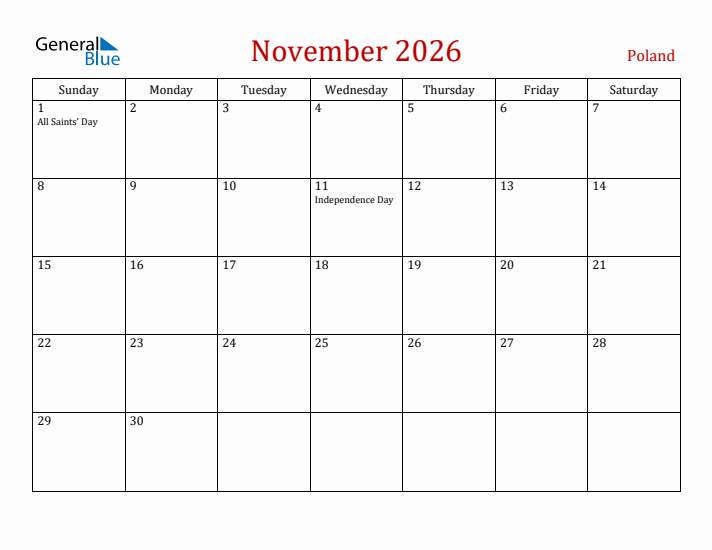 General Blue

November 2026

Poland

| Sunday | Monday | Tuesday | Wednesday | Thursday | Friday | Saturday |
|---|---|---|---|---|---|---|
| 1 All Saints' Day | 2 | 3 | 4 | 5 | 6 | 7 |
| 8 | 9 | 10 | 11 Independence Day | 12 | 13 | 14 |
| 15 | 16 | 17 | 18 | 19 | 20 | 21 |
| 22 | 23 | 24 | 25 | 26 | 27 | 28 |
| 29 | 30 | | | | | |